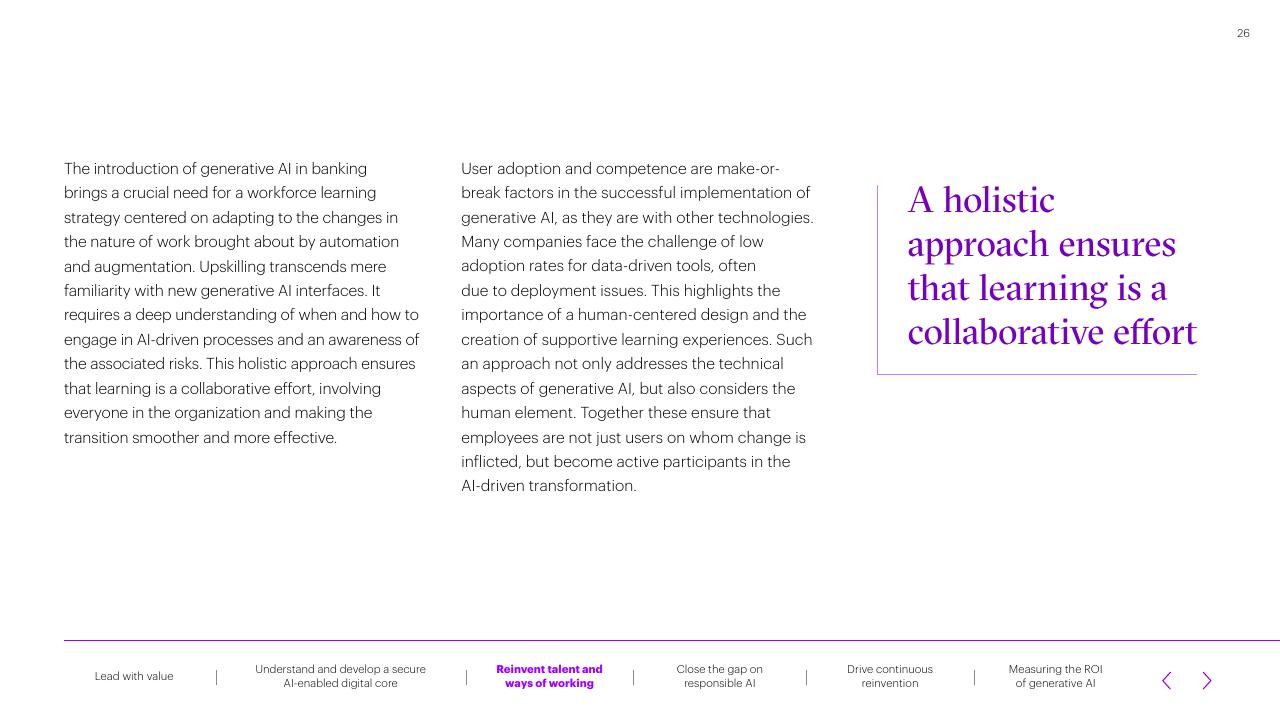 26

The introduction of generative AI in banking brings a crucial need for a workforce learning strategy centered on adapting to the changes in the nature of work brought about by automation and augmentation. Upskilling transcends mere familiarity with new generative AI interfaces. It requires a deep understanding of when and how to engage in AI-driven processes and an awareness of the associated risks. This holistic approach ensures that learning is a collaborative effort, involving everyone in the organization and making the transition smoother and more effective.

User adoption and competence are make-or-break factors in the successful implementation of generative AI, as they are with other technologies. Many companies face the challenge of low adoption rates for data-driven tools, often due to deployment issues. This highlights the importance of a human-centered design and the creation of supportive learning experiences. Such an approach not only addresses the technical aspects of generative AI, but also considers the human element. Together these ensure that employees are not just users on whom change is inflicted, but become active participants in the AI-driven transformation.

A holistic approach ensures that learning is a collaborative effort

Lead with value | Understand and develop a secure AI-enabled digital core | Reinvent talent and ways of working | Close the gap on responsible AI | Drive continuous reinvention | Measuring the ROI of generative AI